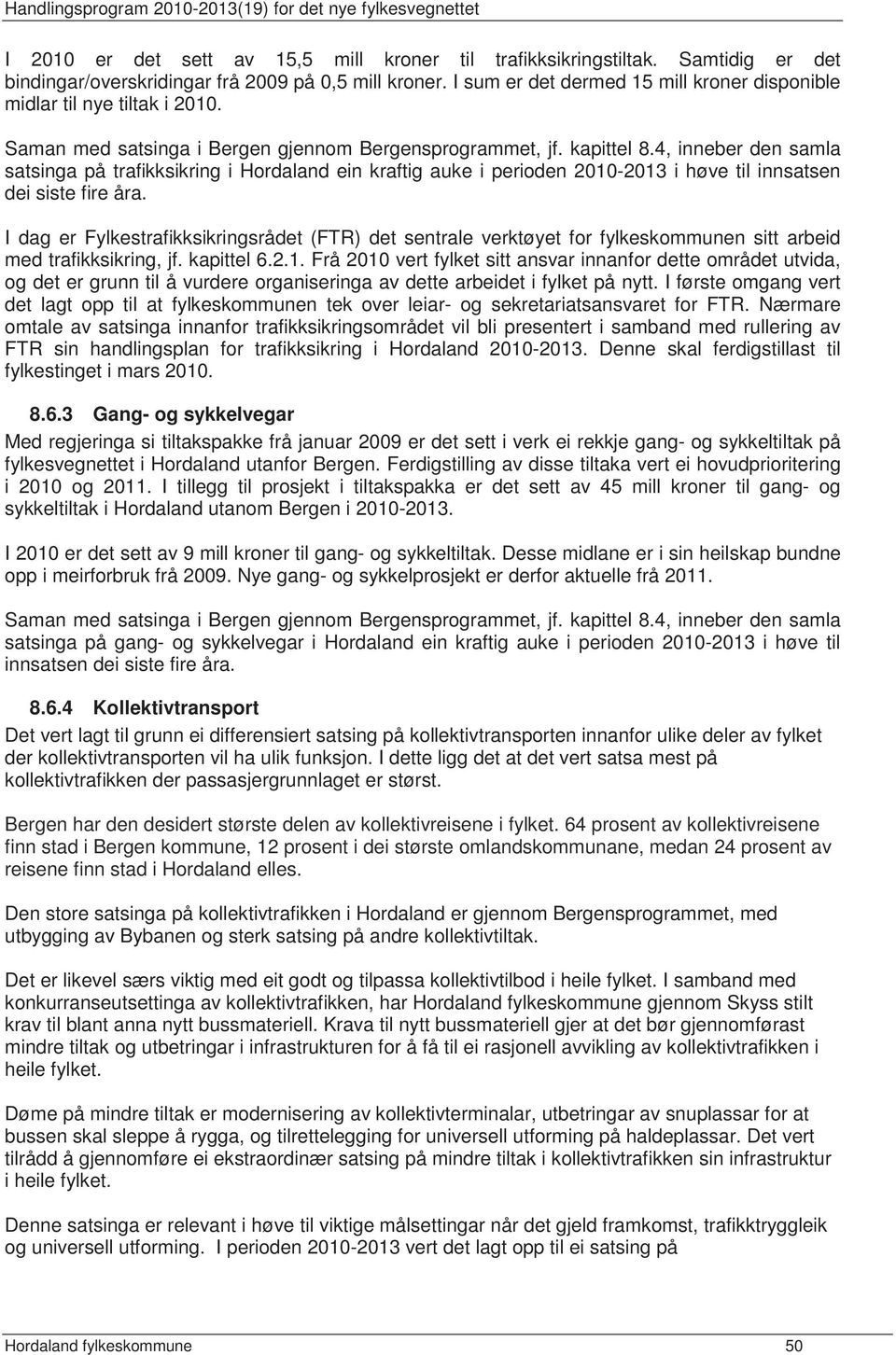 Handlingsprogram 2010-2013(19) for det nye fylkesvegnettet

I 2010 er det sett av 15,5 mill kroner til trafikksikringstiltak. Samtidig er det bindingar/overskridingar frå 2009 på 0,5 mill kroner. I sum er det dermed 15 mill kroner disponible midlar til nye tiltak i 2010.

Saman med satsinga i Bergen gjennom Bergensprogrammet, jf. kapittel 8.4, inneber den samla satsinga på trafikksikring i Hordaland ein kraftig auke i perioden 2010-2013 i høve til innsatsen dei siste fire åra.

I dag er Fylkestrafikksikringsrådet (FTR) det sentrale verktøyet for fylkeskommunen sitt arbeid med trafikksikring, jf. kapittel 6.2.1. Frå 2010 vert fylket sitt ansvar innanfor dette området utvida, og det er grunn til å vurdere organiseringa av dette arbeidet i fylket på nytt. I første omgang vert det lagt opp til at fylkeskommunen tek over leiar- og sekretariatsansvaret for FTR. Nærmare omtale av satsinga innanfor trafikksikringsområdet vil bli presentert i samband med rullering av FTR sin handlingsplan for trafikksikring i Hordaland 2010-2013. Denne skal ferdigstillast til fylkestinget i mars 2010.

8.6.3 Gang- og sykkelvegar

Med regjeringa si tiltakspakke frå januar 2009 er det sett i verk ei rekkje gang- og sykkeltiltak på fylkesvegnettet i Hordaland utanfor Bergen. Ferdigstilling av disse tiltaka vert ei hovudprioritering i 2010 og 2011. I tillegg til prosjekt i tiltakspakka er det sett av 45 mill kroner til gang- og sykkeltiltak i Hordaland utanom Bergen i 2010-2013.

I 2010 er det sett av 9 mill kroner til gang- og sykkeltiltak. Desse midlane er i sin heilskap bundne opp i meirforbruk frå 2009. Nye gang- og sykkelprosjekt er derfor aktuelle frå 2011.

Saman med satsinga i Bergen gjennom Bergensprogrammet, jf. kapittel 8.4, inneber den samla satsinga på gang- og sykkelvegar i Hordaland ein kraftig auke i perioden 2010-2013 i høve til innsatsen dei siste fire åra.

8.6.4 Kollektivtransport

Det vert lagt til grunn ei differensiert satsing på kollektivtransporten innanfor ulike deler av fylket der kollektivtransporten vil ha ulik funksjon. I dette ligg det at det vert satsa mest på kollektivtrafikken der passasjergrunnlaget er størst.

Bergen har den desidert største delen av kollektivreisene i fylket. 64 prosent av kollektivreisene finn stad i Bergen kommune, 12 prosent i dei største omlandskommunane, medan 24 prosent av reisene finn stad i Hordaland elles.

Den store satsinga på kollektivtrafikken i Hordaland er gjennom Bergensprogrammet, med utbygging av Bybanen og sterk satsing på andre kollektivtiltak.

Det er likevel særs viktig med eit godt og tilpassa kollektivtilbod i heile fylket. I samband med konkurranseutsettinga av kollektivtrafikken, har Hordaland fylkeskommune gjennom Skyss stilt krav til blant anna nytt bussmateriell. Krava til nytt bussmateriell gjer at det bør gjennomførast mindre tiltak og utbetringar i infrastrukturen for å få til ei rasjonell avvikling av kollektivtrafikken i heile fylket.

Døme på mindre tiltak er modernisering av kollektivterminalar, utbetringar av snuplassar for at bussen skal sleppe å rygga, og tilrettelegging for universell utforming på haldeplassar. Det vert tilrådd å gjennomføre ei ekstraordinær satsing på mindre tiltak i kollektivtrafikken sin infrastruktur i heile fylket.

Denne satsinga er relevant i høve til viktige målsettingar når det gjeld framkomst, trafikktryggleik og universell utforming. I perioden 2010-2013 vert det lagt opp til ei satsing på

Hordaland fylkeskommune 50